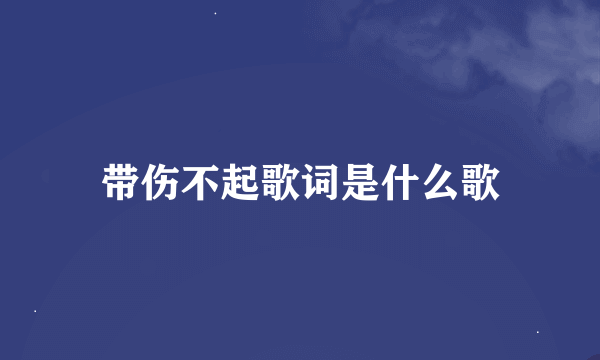 带伤不起歌词是什么歌